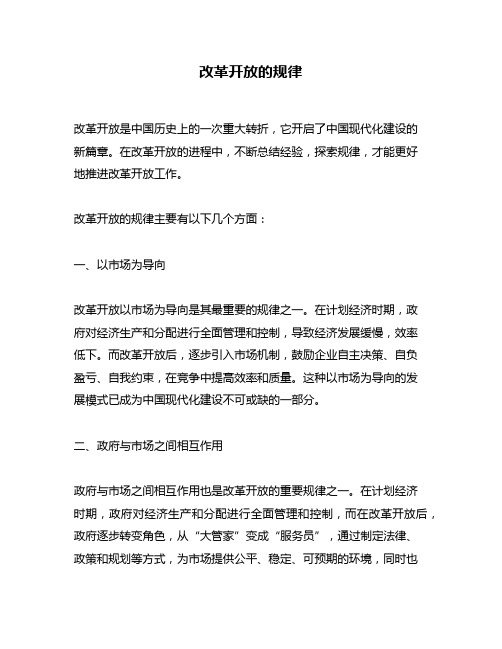 改革开放的规律

改革开放是中国历史上的一次重大转折，它开启了中国现代化建设的新篇章。在改革开放的进程中，不断总结经验，探索规律，才能更好地推进改革开放工作。

改革开放的规律主要有以下几个方面：

一、以市场为导向

改革开放以市场为导向是其最重要的规律之一。在计划经济时期，政府对经济生产和分配进行全面管理和控制，导致经济发展缓慢，效率低下。而改革开放后，逐步引入市场机制，鼓励企业自主决策、自负盈亏、自我约束，在竞争中提高效率和质量。这种以市场为导向的发展模式已成为中国现代化建设不可或缺的一部分。

二、政府与市场之间相互作用

政府与市场之间相互作用也是改革开放的重要规律之一。在计划经济时期，政府对经济生产和分配进行全面管理和控制，而在改革开放后，政府逐步转变角色，从“大管家”变成“服务员”，通过制定法律、政策和规划等方式，为市场提供公平、稳定、可预期的环境，同时也